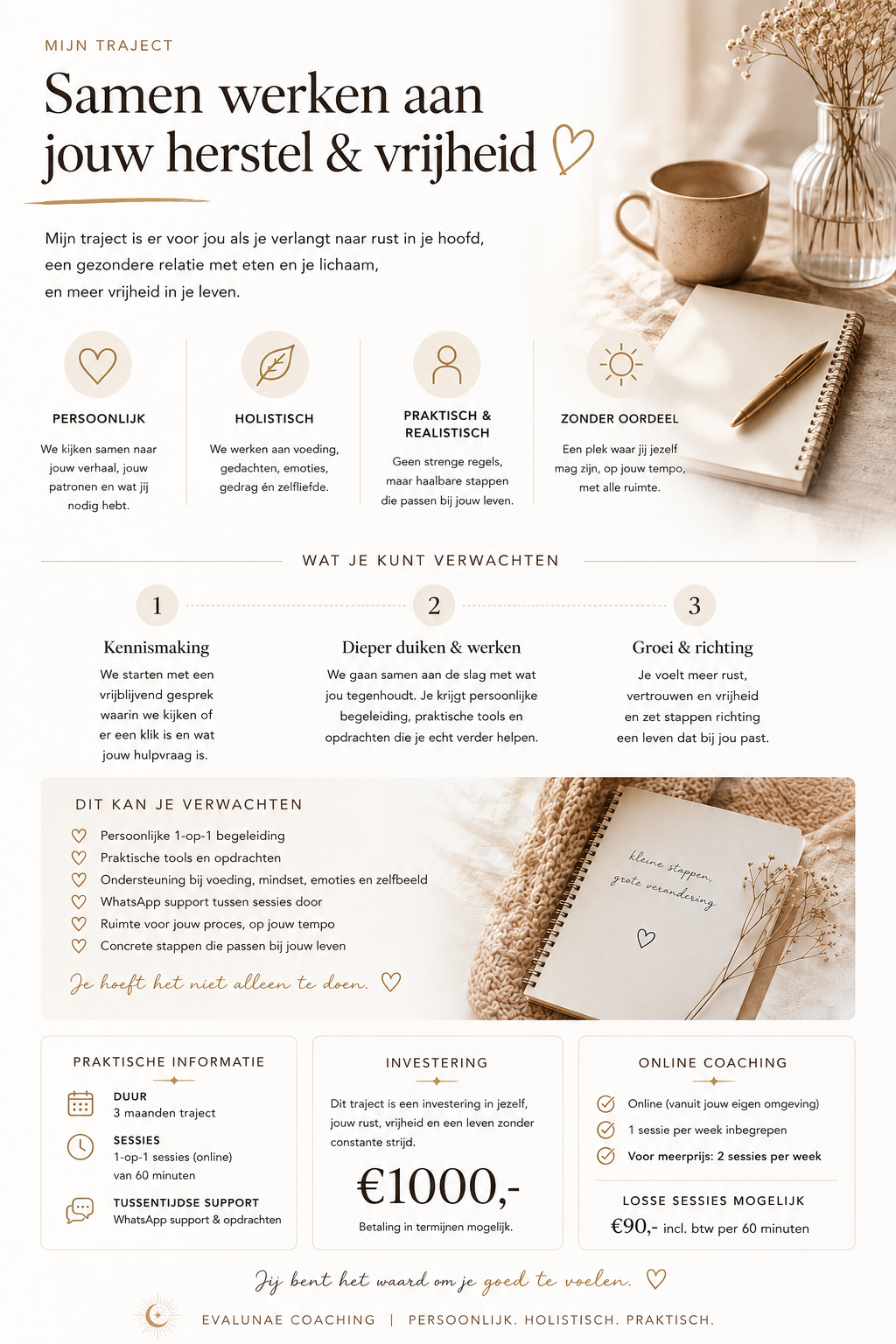 MIJN TRAJECT

Samen werken aan jouw herstel & vrijheid

Mijn traject is er voor jou als je verlangt naar rust in je hoofd, een gezondere relatie met eten en je lichaam, en meer vrijheid in je leven.

PERSOONLIJK
We kijken samen naar jouw verhaal, jouw patronen en wat jij nodig hebt.

HOLISTISCH
We werken aan voeding, gedachten, emoties, gedrag én zelfliefde.

PRAKTISCH & REALISTISCH
Geen strenge regels, maar haalbare stappen die passen bij jouw leven.

ZONDER OORDEEL
Een plek waar jij jezelf mag zijn, op jouw tempo, met alle ruimte.

WAT JE KUNT VERWACHTEN

1
Kennismaking
We starten met een vrijblijvend gesprek waarin we kijken of er een klik is en wat jouw hulpvraag is.

2
Dieper duiken & werken
We gaan samen aan de slag met wat jou tegenhoudt. Je krijgt persoonlijke begeleiding, praktische tools en opdrachten die je echt verder helpen.

3
Groei & richting
Je voelt meer rust, vertrouwen en vrijheid en zet stappen richting een leven dat bij jou past.

DIT KAN JE VERWACHTEN
Persoonlijke 1-op-1 begeleiding
Praktische tools en opdrachten
Ondersteuning bij voeding, mindset, emoties en zelfbeeld
WhatsApp support tussen sessies door
Ruimte voor jouw proces, op jouw tempo
Concrete stappen die passen bij jouw leven

Je hoeft het niet alleen te doen.

kleine stappen, grote verandering

PRAKTISCHE INFORMATIE
DUUR
3 maanden traject
SESSIES
1-op-1 sessies (online) van 60 minuten
TUSSENTIJDSE SUPPORT
WhatsApp support & opdrachten

INVESTERING
Dit traject is een investering in jezelf, jouw rust, vrijheid en een leven zonder constante strijd.
€1000,-
Betaling in termijnen mogelijk.

ONLINE COACHING
Online (vanuit jouw eigen omgeving)
1 sessie per week inbegrepen
Voor meerprijs: 2 sessies per week
LOSSE SESSIES MOGELIJK
€90,- incl. btw per 60 minuten

Jij bent het waard om je goed te voelen.

EVALUNAE COACHING | PERSOONLIJK. HOLISTISCH. PRAKTISCH.